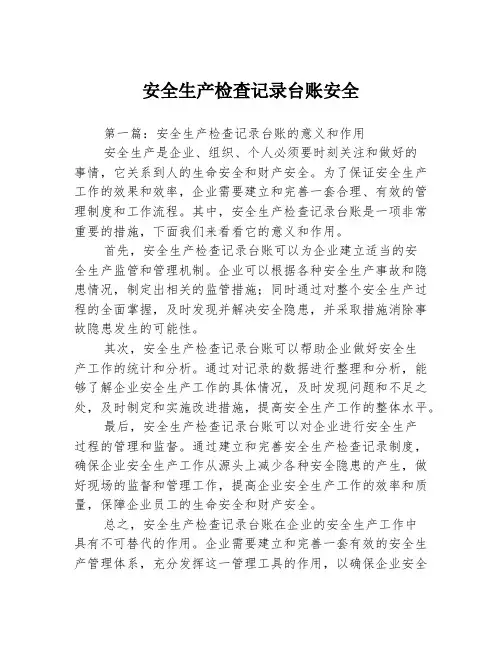 安全生产检查记录台账安全

第一篇：安全生产检查记录台账的意义和作用

安全生产是企业、组织、个人必须要时刻关注和做好的事情，它关系到人的生命安全和财产安全。为了保证安全生产工作的效果和效率，企业需要建立和完善一套合理、有效的管理制度和工作流程。其中，安全生产检查记录台账是一项非常重要的措施，下面我们来看看它的意义和作用。

首先，安全生产检查记录台账可以为企业建立适当的安全生产监管和管理机制。企业可以根据各种安全生产事故和隐患情况，制定出相关的监管措施；同时通过对整个安全生产过程的全面掌握，及时发现并解决安全隐患，并采取措施消除事故隐患发生的可能性。

其次，安全生产检查记录台账可以帮助企业做好安全生产工作的统计和分析。通过对记录的数据进行整理和分析，能够了解企业安全生产工作的具体情况，及时发现问题和不足之处，及时制定和实施改进措施，提高安全生产工作的整体水平。

最后，安全生产检查记录台账可以对企业进行安全生产过程的管理和监督。通过建立和完善安全生产检查记录制度，确保企业安全生产工作从源头上减少各种安全隐患的产生，做好现场的监督和管理工作，提高企业安全生产工作的效率和质量，保障企业员工的生命安全和财产安全。

总之，安全生产检查记录台账在企业的安全生产工作中具有不可替代的作用。企业需要建立和完善一套有效的安全生产管理体系，充分发挥这一管理工具的作用，以确保企业安全